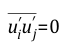 $\overline{u_i' u_j'}=0$